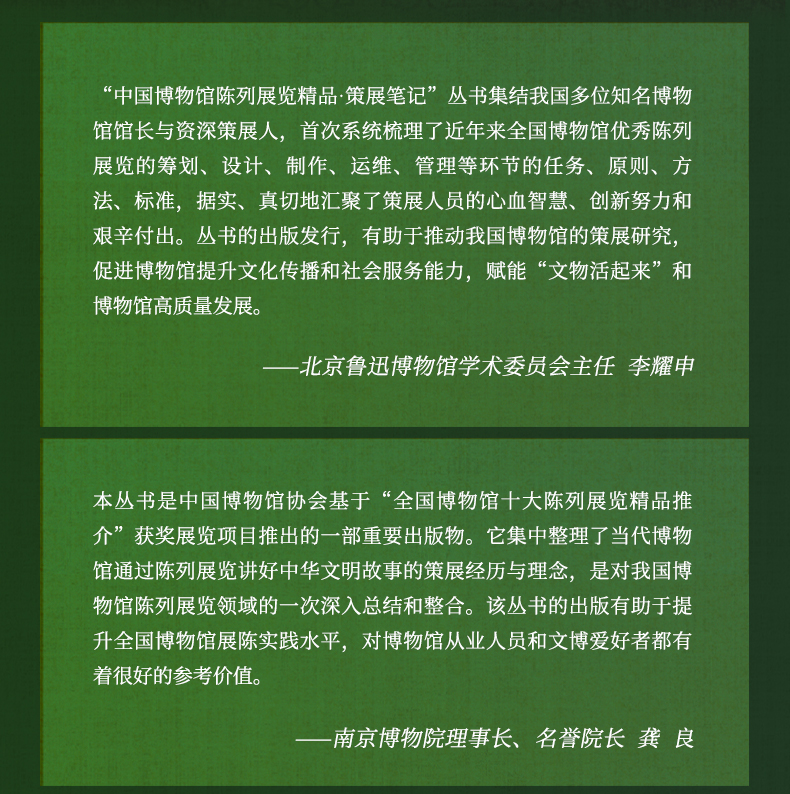 “中国博物馆陈列展览精品·策展笔记”丛书集结我国多位知名博物馆馆长与资深策展人，首次系统梳理了近年来全国博物馆优秀陈列展览的筹划、设计、制作、运维、管理等环节的任务、原则、方法、标准，据实、真切地汇聚了策展人员的心血智慧、创新努力和艰辛付出。丛书的出版发行，有助于推动我国博物馆的策展研究，促进博物馆提升文化传播和社会服务能力，赋能“文物活起来”和博物馆高质量发展。

——北京鲁迅博物馆学术委员会主任 李耀申

本丛书是中国博物馆协会基于“全国博物馆十大陈列展览精品推介”获奖展览项目推出的一部重要出版物。它集中整理了当代博物馆通过陈列展览讲好中华文明故事的策展经历与理念，是对我国博物馆陈列展览领域的一次深入总结和整合。该丛书的出版有助于提升全国博物馆展陈实践水平，对博物馆从业人员和文博爱好者都有着很好的参考价值。

——南京博物院理事长、名誉院长 龚 良